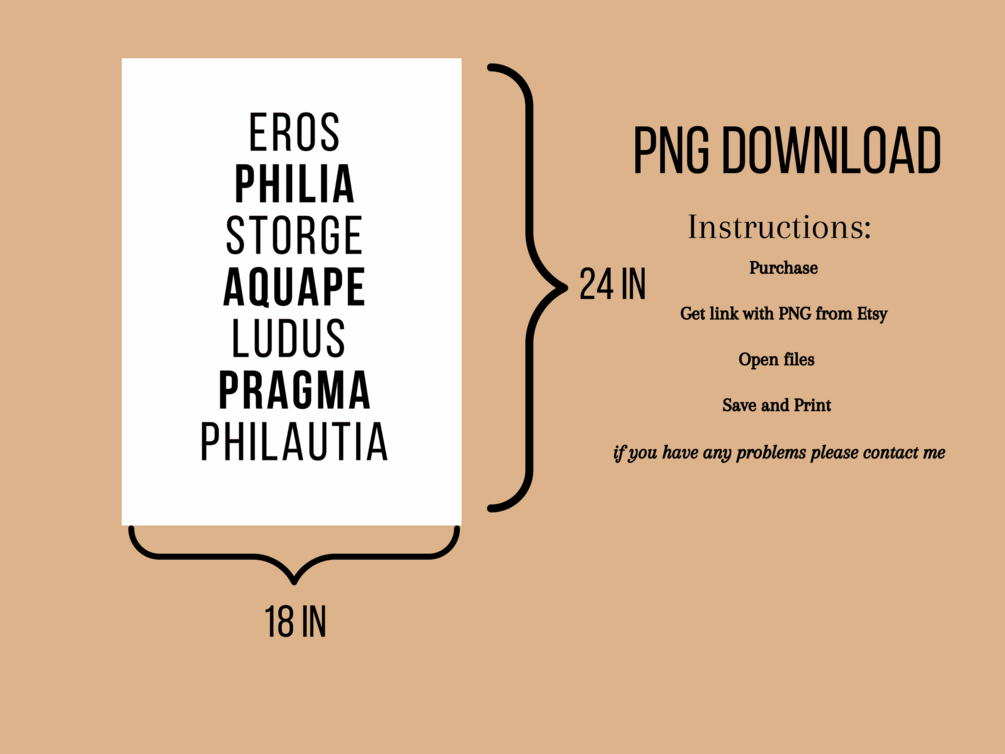 EROS
PHILIA
STORGE
AQUAPE
LUDUS
PRAGMA
PHILAUTIA

24 IN

18 IN

PNG DOWNLOAD

Instructions:

Purchase

Get link with PNG from Etsy

Open files

Save and Print

if you have any problems please contact me